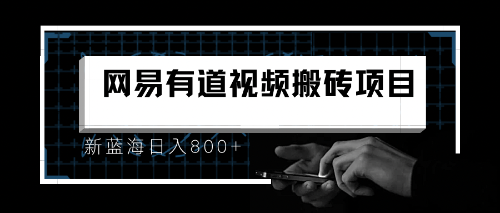 网易有道视频搬砖项目

新蓝海日入800+